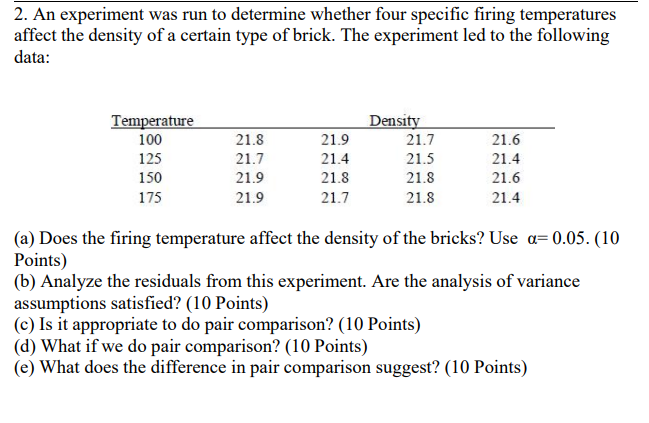 2. An experiment was run to determine whether four specific firing temperatures affect the density of a certain type of brick. The experiment led to the following data:

| Temperature | | | Density | |
|---|---|---|---|---|
| 100 | 21.8 | 21.9 | 21.7 | 21.6 |
| 125 | 21.7 | 21.4 | 21.5 | 21.4 |
| 150 | 21.9 | 21.8 | 21.8 | 21.6 |
| 175 | 21.9 | 21.7 | 21.8 | 21.4 |

(a) Does the firing temperature affect the density of the bricks? Use $\alpha = 0.05$. (10 Points)
(b) Analyze the residuals from this experiment. Are the analysis of variance assumptions satisfied? (10 Points)
(c) Is it appropriate to do pair comparison? (10 Points)
(d) What if we do pair comparison? (10 Points)
(e) What does the difference in pair comparison suggest? (10 Points)